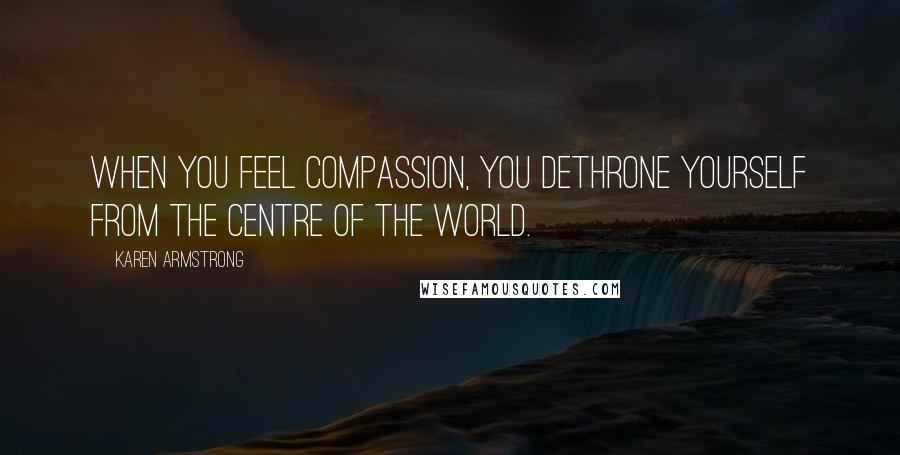 WHEN YOU FEEL COMPASSION, YOU DETHRONE YOURSELF FROM THE CENTRE OF THE WORLD.

KAREN ARMSTRONG

WISEFAMOUSQUOTES.COM